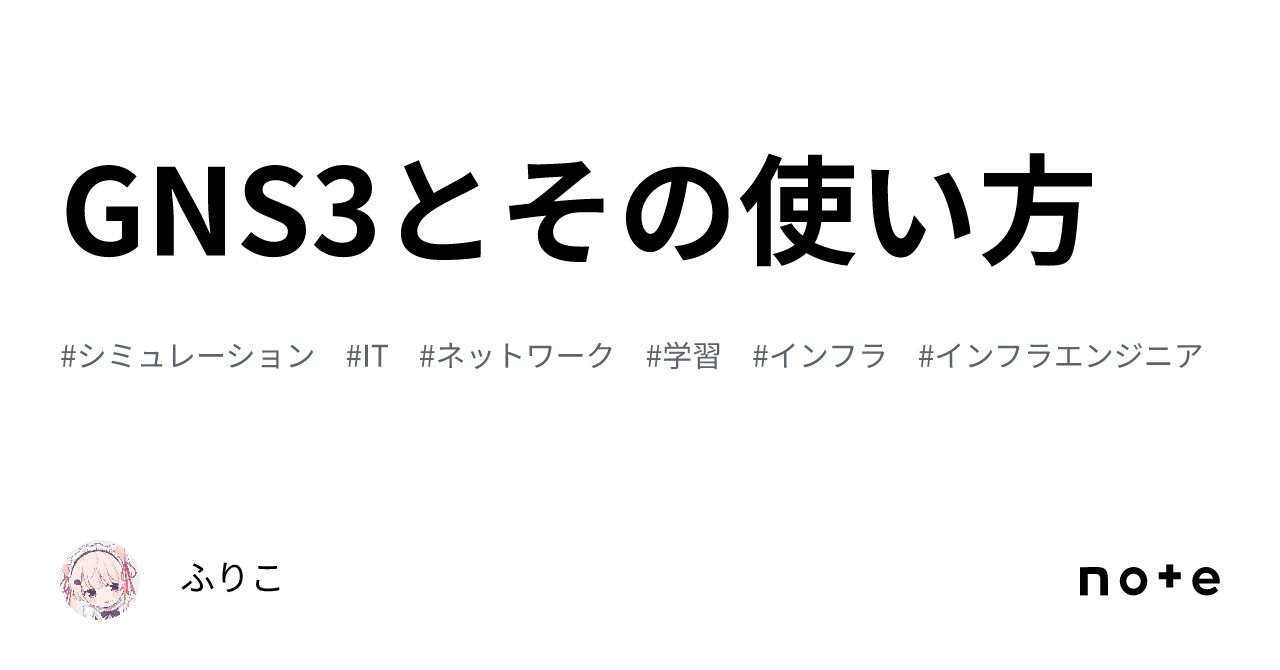 GNS3とその使い方

#シミュレーション #IT #ネットワーク #学習 #インフラ #インフラエンジニア

ふりこ

note